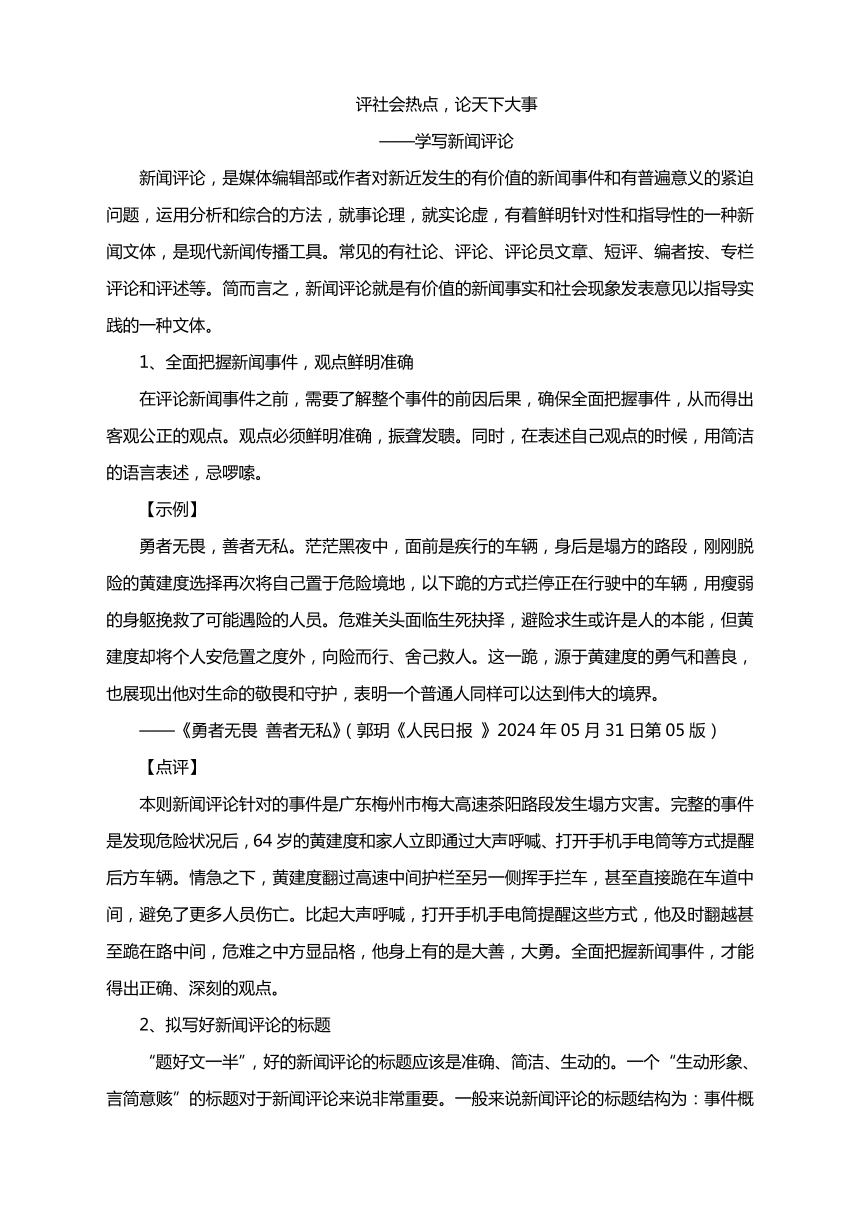 评社会热点，论天下大事

——学写新闻评论

新闻评论，是媒体编辑部或作者对新近发生的有价值的新闻事件和有普遍意义的紧迫问题，运用分析和综合的方法，就事论理，就实论虚，有着鲜明针对性和指导性的一种新闻文体，是现代新闻传播工具。常见的有社论、评论、评论员文章、短评、编者按、专栏评论和评述等。简而言之，新闻评论就是有价值的新闻事实和社会现象发表意见以指导实践的一种文体。

1、全面把握新闻事件，观点鲜明准确

在评论新闻事件之前，需要了解整个事件的前因后果，确保全面把握事件，从而得出客观公正的观点。观点必须鲜明准确，振聋发聩。同时，在表述自己观点的时候，用简洁的语言表述，忌啰嗦。

【示例】

勇者无畏，善者无私。茫茫黑夜中，面前是疾行的车辆，身后是塌方的路段，刚刚脱险的黄建度选择再次将自己置于危险境地，以下跪的方式拦停正在行驶中的车辆，用瘦弱的身躯挽救了可能遇险的人员。危难关头面临生死抉择，避险求生或许是人的本能，但黄建度却将个人安危置之度外，向险而行、舍己救人。这一跪，源于黄建度的勇气和善良，也展现出他对生命的敬畏和守护，表明一个普通人同样可以达到伟大的境界。

——《勇者无畏 善者无私》（郭玥《人民日报 》2024 年 05 月 31 日第 05 版）

【点评】

本则新闻评论针对的事件是广东梅州市梅大高速茶阳路段发生塌方灾害。完整的事件是发现危险状况后，64 岁的黄建度和家人立即通过大声呼喊、打开手机手电筒等方式提醒后方车辆。情急之下，黄建度翻过高速中间护栏至另一侧挥手拦车，甚至直接跪在车道中间，避免了更多人员伤亡。比起大声呼喊，打开手机手电筒提醒这些方式，他及时翻越甚至跪在路中间，危难之中方显品格，他身上有的是大善，大勇。全面把握新闻事件，才能得出正确、深刻的观点。

2、拟写好新闻评论的标题

“题好文一半”，好的新闻评论的标题应该是准确、简洁、生动的。一个“生动形象、言简意赅”的标题对于新闻评论来说非常重要。一般来说新闻评论的标题结构为：事件概